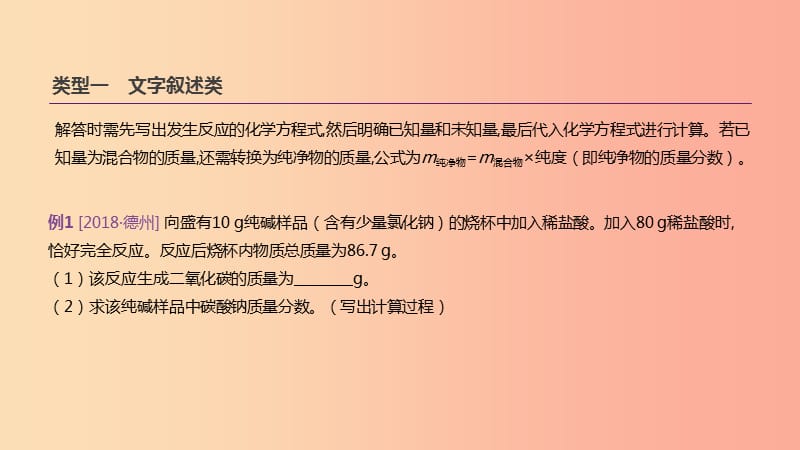 类型一　文字叙述类

解答时需先写出发生反应的化学方程式,然后明确已知量和未知量,最后代入化学方程式进行计算。若已知量为混合物的质量,还需转换为纯净物的质量,公式为$m_{纯净物}=m_{混合物}\times$纯度（即纯净物的质量分数）。

例1 [2018·德州] 向盛有10 g纯碱样品（含有少量氯化钠）的烧杯中加入稀盐酸。加入80 g稀盐酸时,恰好完全反应。反应后烧杯内物质总质量为86.7 g。
（1）该反应生成二氧化碳的质量为________g。
（2）求该纯碱样品中碳酸钠质量分数。（写出计算过程）